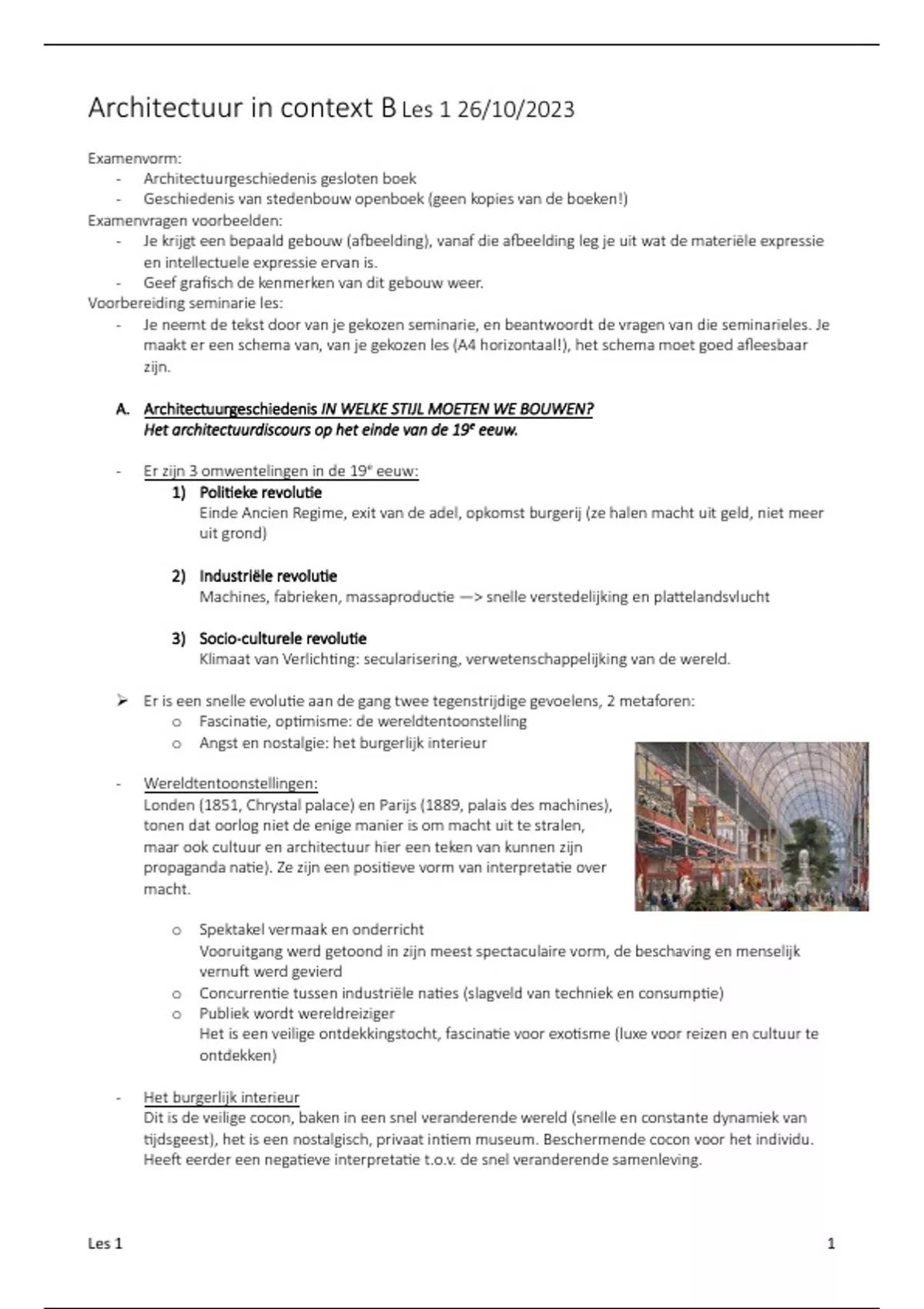 Architectuur in context B Les 1 26/10/2023

Examenvorm:
- Architectuurgeschiedenis gesloten boek
- Geschiedenis van stedenbouw openboek (geen kopies van de boeken!)

Examenvragen voorbeelden:
- Je krijgt een bepaald gebouw (afbeelding), vanaf die afbeelding leg je uit wat de materiële expressie en intellectuele expressie ervan is.
- Geef grafisch de kenmerken van dit gebouw weer.

Voorbereiding seminarie les:
- Je neemt de tekst door van je gekozen seminarie, en beantwoordt de vragen van die seminarieles. Je maakt er een schema van, van je gekozen les (A4 horizontaal!), het schema moet goed afleesbaar zijn.

A. Architectuurgeschiedenis IN WELKE STIJL MOETEN WE BOUWEN?
Het architectuurdiscours op het einde van de 19$^e$ eeuw.

- Er zijn 3 omwentelingen in de 19$^e$ eeuw:
1) Politieke revolutie
Einde Ancien Regime, exit van de adel, opkomst burgerij (ze halen macht uit geld, niet meer uit grond)

2) Industriële revolutie
Machines, fabrieken, massaproductie —> snelle verstedelijking en plattelandsvlucht

3) Socio-culturele revolutie
Klimaat van Verlichting: secularisering, verwetenschappelijking van de wereld.

➢ Er is een snelle evolutie aan de gang twee tegenstrijdige gevoelens, 2 metaforen:
o Fascinatie, optimisme: de wereldtentoonstelling
o Angst en nostalgie: het burgerlijk interieur

- Wereldtentoonstellingen:
Londen (1851, Chrystal palace) en Parijs (1889, palais des machines), tonen dat oorlog niet de enige manier is om macht uit te stralen, maar ook cultuur en architectuur hier een teken van kunnen zijn propaganda natie). Ze zijn een positieve vorm van interpretatie over macht.

o Spektakel vermaak en onderricht
Vooruitgang werd getoond in zijn meest spectaculaire vorm, de beschaving en menselijk vernuft werd gevierd
o Concurrentie tussen industriële naties (slagveld van techniek en consumptie)
o Publiek wordt wereldreiziger
Het is een veilige ontdekkingstocht, fascinatie voor exotisme (luxe voor reizen en cultuur te ontdekken)

- Het burgerlijk interieur
Dit is de veilige cocon, baken in een snel veranderende wereld (snelle en constante dynamiek van tijdsgeest), het is een nostalgisch, privaat intiem museum. Beschermende cocon voor het individu. Heeft eerder een negatieve interpretatie t.o.v. de snel veranderende samenleving.

Les 1 1